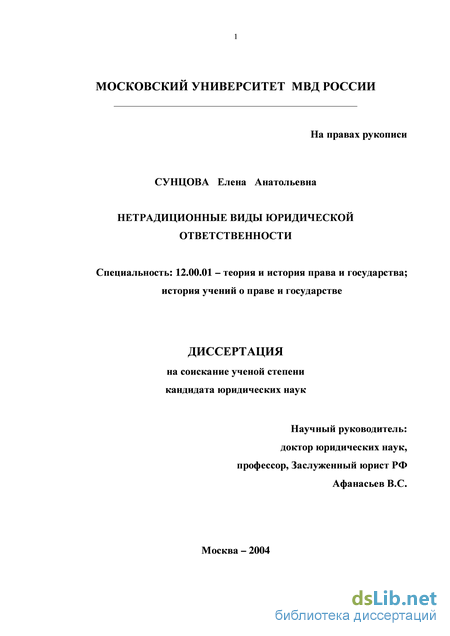 1

МОСКОВСКИЙ УНИВЕРСИТЕТ МВД РОССИИ

На правах рукописи

СУНЦОВА Елена Анатольевна

НЕТРАДИЦИОННЫЕ ВИДЫ ЮРИДИЧЕСКОЙ ОТВЕТСТВЕННОСТИ

Специальность: 12.00.01 – теория и история права и государства; история учений о праве и государстве

ДИССЕРТАЦИЯ
на соискание ученой степени
кандидата юридических наук

Научный руководитель:
доктор юридических наук,
профессор, Заслуженный юрист РФ
Афанасьев В.С.

Москва – 2004

dsLib.net
библиотека диссертаций